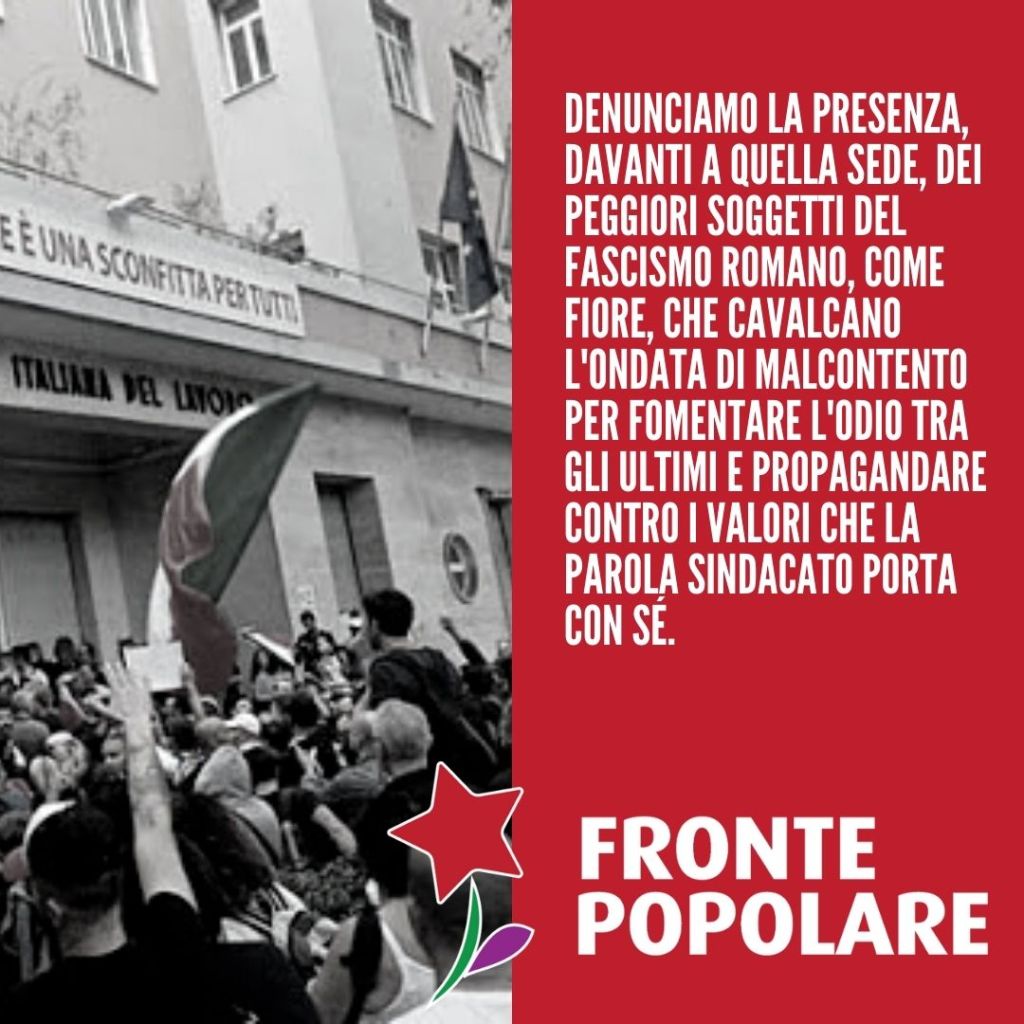 E È UNA SCONFITTA PER TUTTI

ITALIANA DEL LAVORO

DENUNCIAMO LA PRESENZA, DAVANTI A QUELLA SEDE, DEI PEGGIORI SOGGETTI DEL FASCISMO ROMANO, COME FIORE, CHE CAVALCANO L'ONDATA DI MALCONTENTO PER FOMENTARE L'ODIO TRA GLI ULTIMI E PROPAGANDARE CONTRO I VALORI CHE LA PAROLA SINDACATO PORTA CON SÉ.

FRONTE POPOLARE